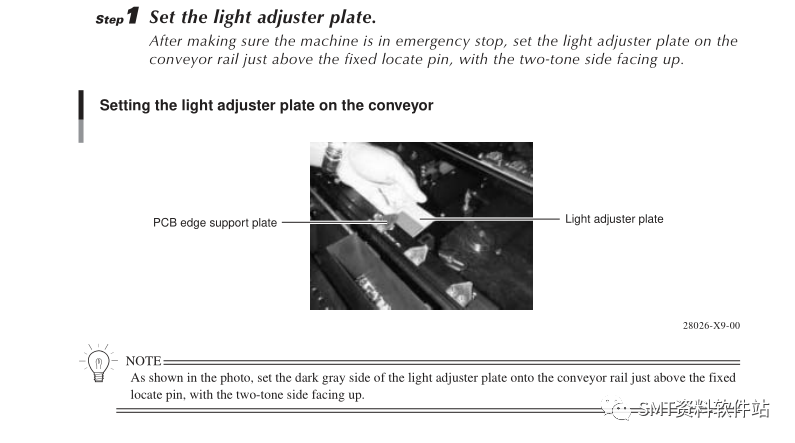 Step 1 Set the light adjuster plate.

After making sure the machine is in emergency stop, set the light adjuster plate on the conveyor rail just above the fixed locate pin, with the two-tone side facing up.

Setting the light adjuster plate on the conveyor

PCB edge support plate

Light adjuster plate

28026-X9-00

NOTE

As shown in the photo, set the dark gray side of the light adjuster plate onto the conveyor rail just above the fixed locate pin, with the two-tone side facing up.

SMT资料软件站